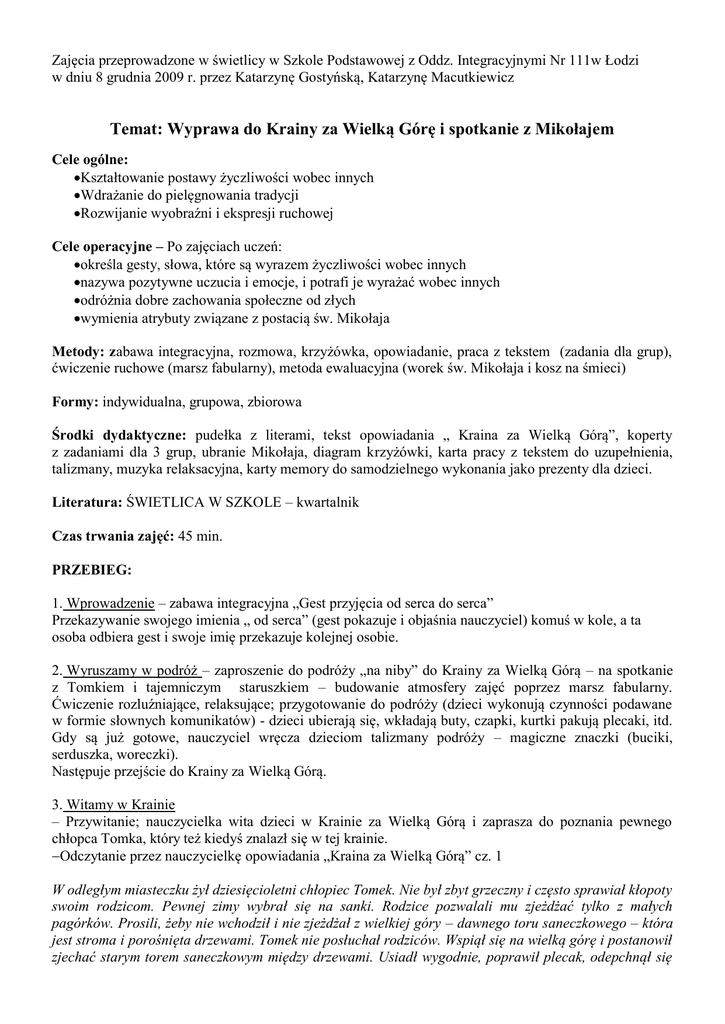 Zajęcia przeprowadzone w świetlicy w Szkole Podstawowej z Oddz. Integracyjnymi Nr 111w Łodzi w dniu 8 grudnia 2009 r. przez Katarzynę Gostyńską, Katarzynę Macutkiewicz

Temat: Wyprawa do Krainy za Wielką Górę i spotkanie z Mikołajem

Cele ogólne:
•Kształtowanie postawy życzliwości wobec innych
•Wdrażanie do pielęgnowania tradycji
•Rozwijanie wyobraźni i ekspresji ruchowej

Cele operacyjne – Po zajęciach uczeń:
•określa gesty, słowa, które są wyrazem życzliwości wobec innych
•nazywa pozytywne uczucia i emocje, i potrafi je wyrażać wobec innych
•odróżnia dobre zachowania społeczne od złych
•wymienia atrybuty związane z postacią św. Mikołaja

Metody: zabawa integracyjna, rozmowa, krzyżówka, opowiadanie, praca z tekstem (zadania dla grup), ćwiczenie ruchowe (marsz fabularny), metoda ewaluacyjna (worek św. Mikołaja i kosz na śmieci)

Formy: indywidualna, grupowa, zbiorowa

Środki dydaktyczne: pudełka z literami, tekst opowiadania „ Kraina za Wielką Górą”, koperty z zadaniami dla 3 grup, ubranie Mikołaja, diagram krzyżówki, karta pracy z tekstem do uzupełnienia, talizmany, muzyka relaksacyjna, karty memory do samodzielnego wykonania jako prezenty dla dzieci.

Literatura: ŚWIETLICA W SZKOLE – kwartalnik

Czas trwania zajęć: 45 min.

PRZEBIEG:

1. Wprowadzenie – zabawa integracyjna „Gest przyjęcia od serca do serca”
Przekazywanie swojego imienia „ od serca” (gest pokazuje i objaśnia nauczyciel) komuś w kole, a ta osoba odbiera gest i swoje imię przekazuje kolejnej osobie.

2. Wyruszamy w podróż – zaproszenie do podróży „na niby” do Krainy za Wielką Górą – na spotkanie z Tomkiem i tajemniczym staruszkiem – budowanie atmosfery zajęć poprzez marsz fabularny. Ćwiczenie rozluźniające, relaksujące; przygotowanie do podróży (dzieci wykonują czynności podawane w formie słownych komunikatów) - dzieci ubierają się, wkładają buty, czapki, kurtki pakują plecaki, itd. Gdy są już gotowe, nauczyciel wręcza dzieciom talizmany podróży – magiczne znaczki (buciki, serduszka, woreczki).
Następuje przejście do Krainy za Wielką Górą.

3. Witamy w Krainie
– Przywitanie; nauczycielka wita dzieci w Krainie za Wielką Górą i zaprasza do poznania pewnego chłopca Tomka, który też kiedyś znalazł się w tej krainie.
–Odczytanie przez nauczycielkę opowiadania „Kraina za Wielką Górą” cz. 1

W odległym miasteczku żył dziesięcioletni chłopiec Tomek. Nie był zbyt grzeczny i często sprawiał kłopoty swoim rodzicom. Pewnej zimy wybrał się na sanki. Rodzice pozwalali mu zjeżdżać tylko z małych pagórków. Prosili, żeby nie wchodził i nie zjeżdżał z wielkiej góry – dawnego toru saneczkowego – która jest stroma i porośnięta drzewami. Tomek nie posłuchał rodziców. Wspiął się na wielką górę i postanowił zjechać starym torem saneczkowym między drzewami. Usiadł wygodnie, poprawił plecak, odepchnął się